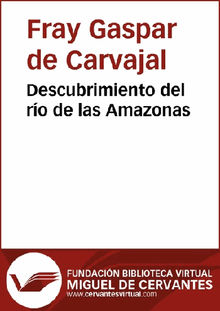 Fray Gaspar de Carvajal

Descubrimiento del río de las Amazonas

FUNDACIÓN BIBLIOTECA VIRTUAL
MIGUEL DE CERVANTES
www.cervantesvirtual.com